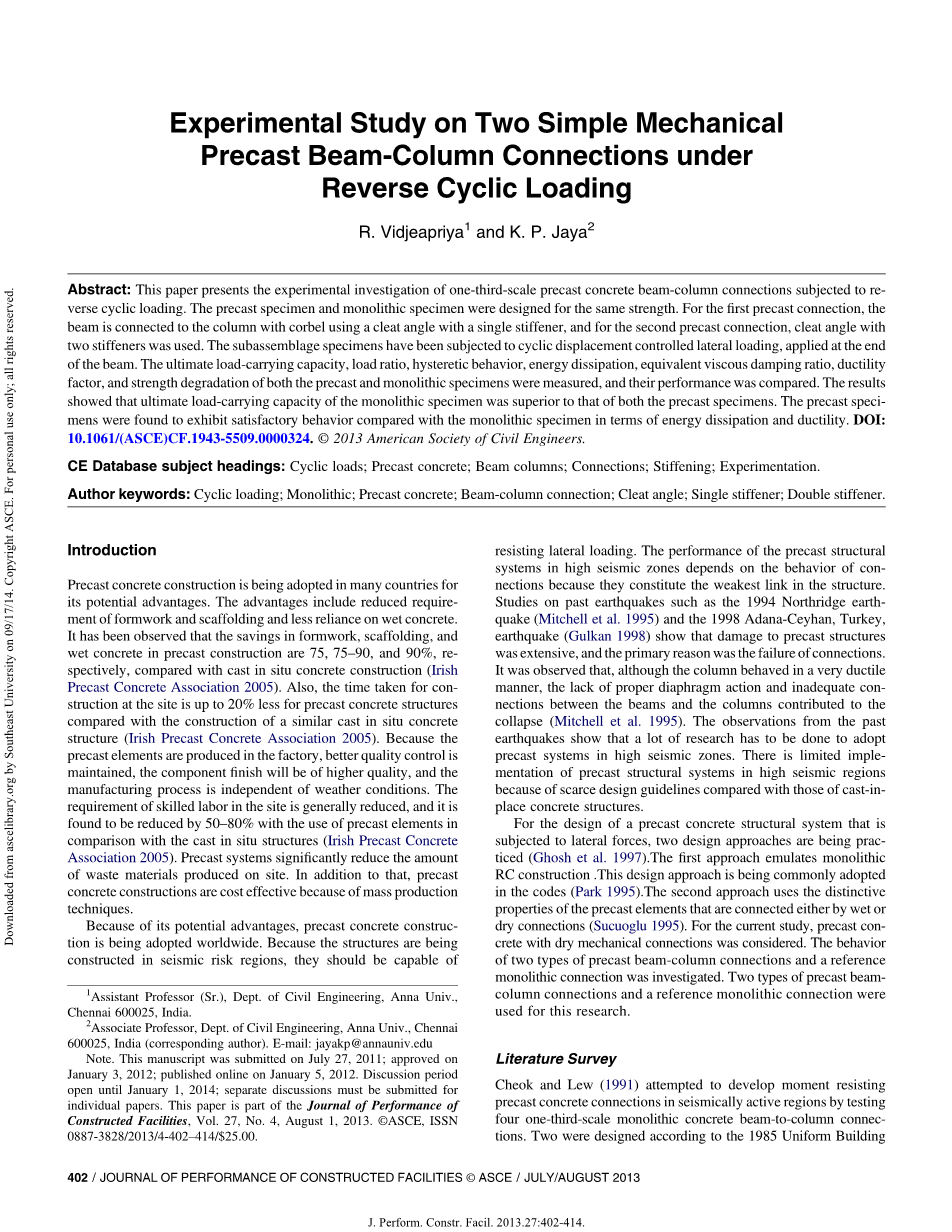 Downloaded from ascelibrary.org by Southeast University on 09/17/14. Copyright ASCE. For personal use only; all rights reserved.

Experimental Study on Two Simple Mechanical Precast Beam-Column Connections under Reverse Cyclic Loading

R. Vidjeapriya$^1$ and K. P. Jaya$^2$

Abstract: This paper presents the experimental investigation of one-third-scale precast concrete beam-column connections subjected to reverse cyclic loading. The precast specimen and monolithic specimen were designed for the same strength. For the first precast connection, the beam is connected to the column with corbel using a cleat angle with a single stiffener, and for the second precast connection, cleat angle with two stiffeners was used. The subassemblage specimens have been subjected to cyclic displacement controlled lateral loading, applied at the end of the beam. The ultimate load-carrying capacity, load ratio, hysteretic behavior, energy dissipation, equivalent viscous damping ratio, ductility factor, and strength degradation of both the precast and monolithic specimens were measured, and their performance was compared. The results showed that ultimate load-carrying capacity of the monolithic specimen was superior to that of both the precast specimens. The precast specimens were found to exhibit satisfactory behavior compared with the monolithic specimen in terms of energy dissipation and ductility. DOI: 10.1061/(ASCE)CF.1943-5509.0000324. © 2013 American Society of Civil Engineers.

CE Database subject headings: Cyclic loads; Precast concrete; Beam columns; Connections; Stiffening; Experimentation.

Author keywords: Cyclic loading; Monolithic; Precast concrete; Beam-column connection; Cleat angle; Single stiffener; Double stiffener.

Introduction

Precast concrete construction is being adopted in many countries for its potential advantages. The advantages include reduced requirement of formwork and scaffolding and less reliance on wet concrete. It has been observed that the savings in formwork, scaffolding, and wet concrete in precast construction are 75, 75–90, and 90%, respectively, compared with cast in situ concrete construction (Irish Precast Concrete Association 2005). Also, the time taken for construction at the site is up to 20% less for precast concrete structures compared with the construction of a similar cast in situ concrete structure (Irish Precast Concrete Association 2005). Because the precast elements are produced in the factory, better quality control is maintained, the component finish will be of higher quality, and the manufacturing process is independent of weather conditions. The requirement of skilled labor in the site is generally reduced, and it is found to be reduced by 50–80% with the use of precast elements in comparison with the cast in situ structures (Irish Precast Concrete Association 2005). Precast systems significantly reduce the amount of waste materials produced on site. In addition to that, precast concrete constructions are cost effective because of mass production techniques.

Because of its potential advantages, precast concrete construction is being adopted worldwide. Because the structures are being constructed in seismic risk regions, they should be capable of

$^1$Assistant Professor (Sr.), Dept. of Civil Engineering, Anna Univ., Chennai 600025, India.

$^2$Associate Professor, Dept. of Civil Engineering, Anna Univ., Chennai 600025, India (corresponding author). E-mail: jayakp@annauniv.edu

Note. This manuscript was submitted on July 27, 2011; approved on January 3, 2012; published online on January 5, 2012. Discussion period open until January 1, 2014; separate discussions must be submitted for individual papers. This paper is part of the Journal of Performance of Constructed Facilities, Vol. 27, No. 4, August 1, 2013. ©ASCE, ISSN 0887-3828/2013/4-402–414/$25.00.

resisting lateral loading. The performance of the precast structural systems in high seismic zones depends on the behavior of connections because they constitute the weakest link in the structure. Studies on past earthquakes such as the 1994 Northridge earthquake (Mitchell et al. 1995) and the 1998 Adana-Ceyhan, Turkey, earthquake (Gulkan 1998) show that damage to precast structures was extensive, and the primary reason was the failure of connections. It was observed that, although the column behaved in a very ductile manner, the lack of proper diaphragm action and inadequate connections between the beams and the columns contributed to the collapse (Mitchell et al. 1995). The observations from the past earthquakes show that a lot of research has to be done to adopt precast systems in high seismic zones. There is limited implementation of precast structural systems in high seismic regions because of scarce design guidelines compared with those of cast-in-place concrete structures.

For the design of a precast concrete structural system that is subjected to lateral forces, two design approaches are being practiced (Ghosh et al. 1997).The first approach emulates monolithic RC construction .This design approach is being commonly adopted in the codes (Park 1995).The second approach uses the distinctive properties of the precast elements that are connected either by wet or dry connections (Sucuoglu 1995). For the current study, precast concrete with dry mechanical connections was considered. The behavior of two types of precast beam-column connections and a reference monolithic connection was investigated. Two types of precast beam-column connections and a reference monolithic connection were used for this research.

Literature Survey

Cheok and Lew (1991) attempted to develop moment resisting precast concrete connections in seismically active regions by testing four one-third-scale monolithic concrete beam-to-column connections. Two were designed according to the 1985 Uniform Building

402 / JOURNAL OF PERFORMANCE OF CONSTRUCTED FACILITIES © ASCE / JULY/AUGUST 2013

J. Perform. Constr. Facil. 2013.27:402-414.